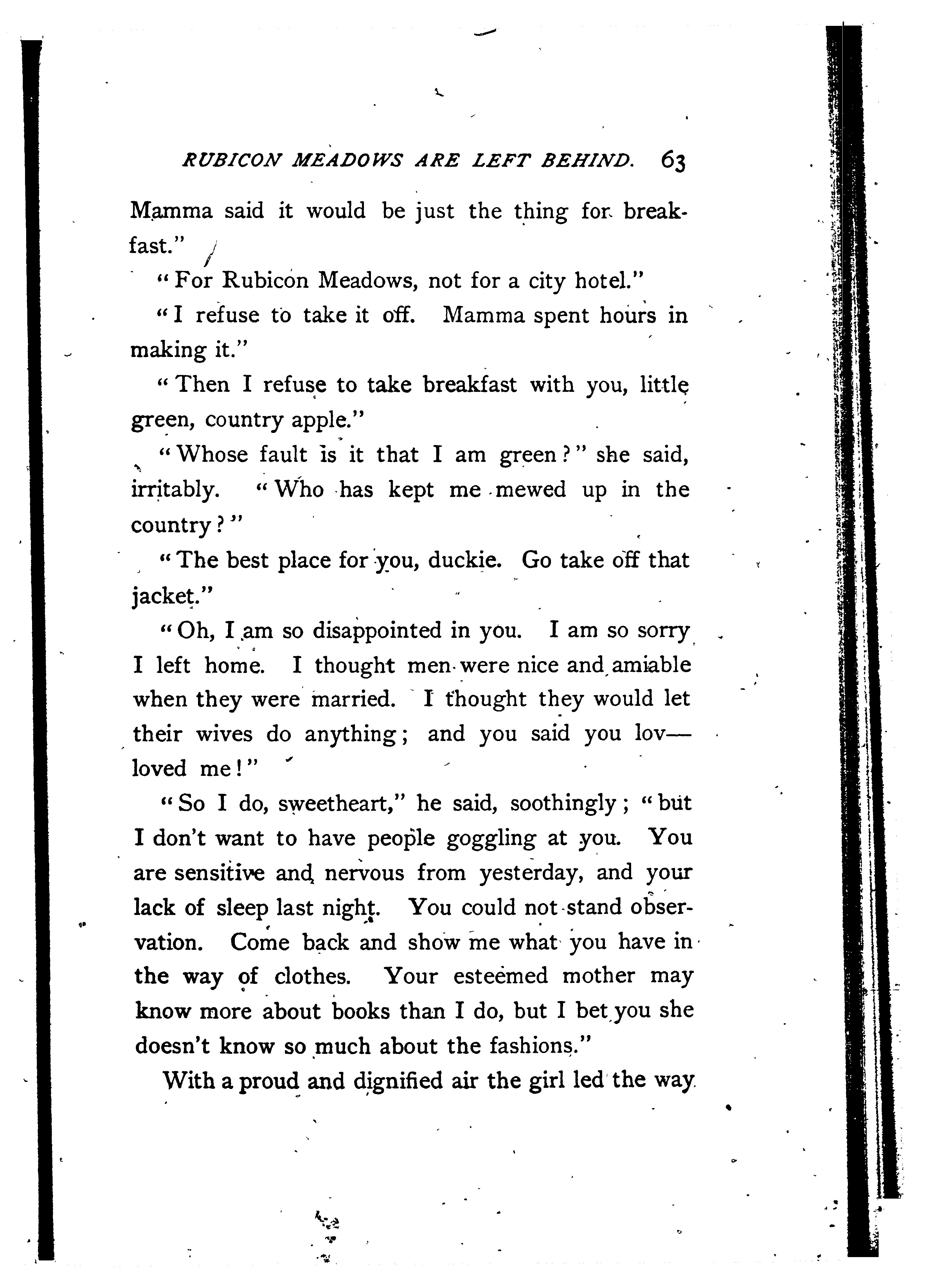 RUBICON MEADOWS ARE LEFT BEHIND. 63

Mamma said it would be just the thing for breakfast."

"For Rubicon Meadows, not for a city hotel."

"I refuse to take it off. Mamma spent hours in making it."

"Then I refuse to take breakfast with you, little green, country apple."

"Whose fault is it that I am green?" she said, irritably. "Who has kept me mewed up in the country?"

"The best place for you, duckie. Go take off that jacket."

"Oh, I am so disappointed in you. I am so sorry I left home. I thought men were nice and amiable when they were married. I thought they would let their wives do anything; and you said you lov—loved me!"

"So I do, sweetheart," he said, soothingly; "but I don't want to have people goggling at you. You are sensitive and nervous from yesterday, and your lack of sleep last night. You could not stand observation. Come back and show me what you have in the way of clothes. Your esteemed mother may know more about books than I do, but I bet you she doesn't know so much about the fashions."

With a proud and dignified air the girl led the way